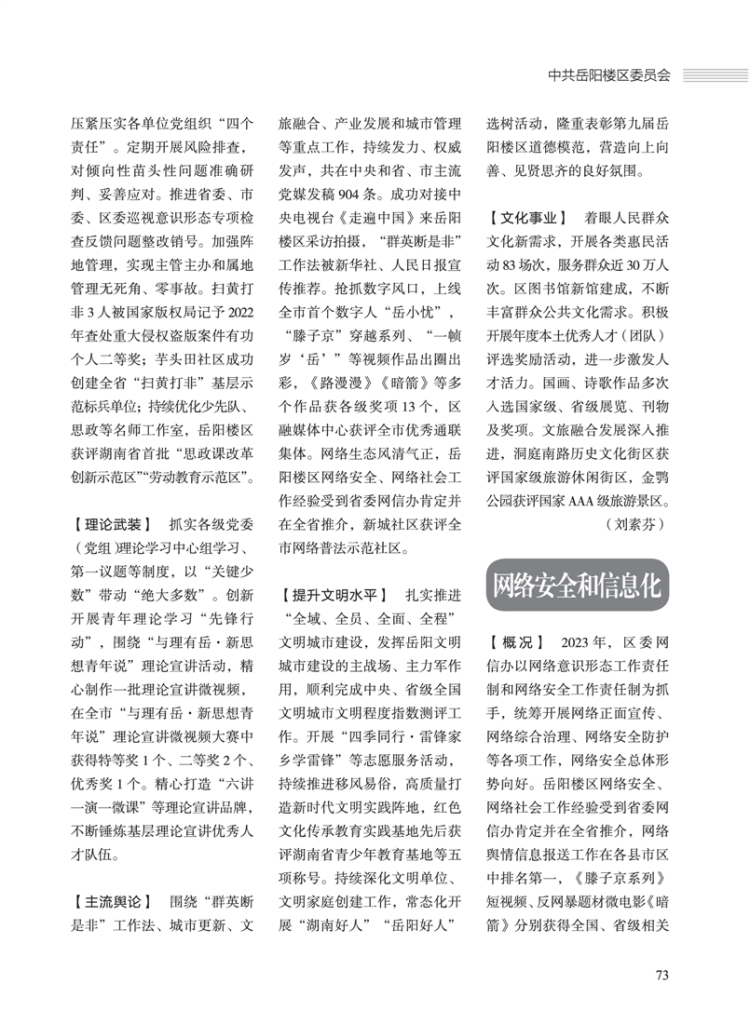 中共岳阳楼区委员会

压紧压实各单位党组织“四个责任”。定期开展风险排查，对倾向性苗头性问题准确研判、妥善应对。推进省委、市委、区委巡视意识形态专项检查反馈问题整改销号。加强阵地管理，实现主管主办和属地管理无死角、零事故。扫黄打非3人被国家版权局记予2022年查处重大侵权盗版案件有功个人二等奖；芋头田社区成功创建全省“扫黄打非”基层示范标兵单位；持续优化少先队、思政等名师工作室，岳阳楼区获评湖南省首批“思政课改革创新示范区”“劳动教育示范区”。

【理论武装】 抓实各级党委（党组）理论学习中心组学习、第一议题等制度，以“关键少数”带动“绝大多数”。创新开展青年理论学习“先锋行动”，围绕“与理有岳·新思想青年说”理论宣讲活动，精心制作一批理论宣讲微视频，在全市“与理有岳·新思想青年说”理论宣讲微视频大赛中获得特等奖1个、二等奖2个、优秀奖1个。精心打造“六讲一演一微课”等理论宣讲品牌，不断锤炼基层理论宣讲优秀人才队伍。

【主流舆论】 围绕“群英断是非”工作法、城市更新、文旅融合、产业发展和城市管理等重点工作，持续发力、权威发声，共在中央和省、市主流党媒发稿904条。成功对接中央电视台《走遍中国》来岳阳楼区采访拍摄，“群英断是非”工作法被新华社、人民日报宣传推荐。抢抓数字风口，上线全市首个数字人“岳小忧”，“滕子京”穿越系列、“一帧岁‘岳’”等视频作品出圈出彩，《路漫漫》《暗箭》等多个作品获各级奖项13个，区融媒体中心获评全市优秀通联集体。网络生态风清气正，岳阳楼区网络安全、网络社会工作经验受到省委网信办肯定并在全省推介，新城社区获评全市网络普法示范社区。

【提升文明水平】 扎实推进“全域、全员、全面、全程”文明城市建设，发挥岳阳文明城市建设的主战场、主力军作用，顺利完成中央、省级全国文明城市文明程度指数测评工作。开展“四季同行·雷锋家乡学雷锋”等志愿服务活动，持续推进移风易俗，高质量打造新时代文明实践阵地，红色文化传承教育实践基地先后获评湖南省青少年教育基地等五项称号。持续深化文明单位、文明家庭创建工作，常态化开展“湖南好人”“岳阳好人”选树活动，隆重表彰第九届岳阳楼区道德模范，营造向上向善、见贤思齐的良好氛围。

【文化事业】 着眼人民群众文化新需求，开展各类惠民活动83场次，服务群众近30万人次。区图书馆新馆建成，不断丰富群众公共文化需求。积极开展年度本土优秀人才（团队）评选奖励活动，进一步激发人才活力。国画、诗歌作品多次入选国家级、省级展览、刊物及奖项。文旅融合发展深入推进，洞庭南路历史文化街区获评国家级旅游休闲街区，金鹗公园获评国家AAA级旅游景区。

（刘素芬）

网络安全和信息化

【概况】 2023年，区委网信办以网络意识形态工作责任制和网络安全工作责任制为抓手，统筹开展网络正面宣传、网络综合治理、网络安全防护等各项工作，网络安全总体形势向好。岳阳楼区网络安全、网络社会工作经验受到省委网信办肯定并在全省推介，网络舆情信息报送工作在各县市区中排名第一，《滕子京系列》短视频、反网暴题材微电影《暗箭》分别获得全国、省级相关

73